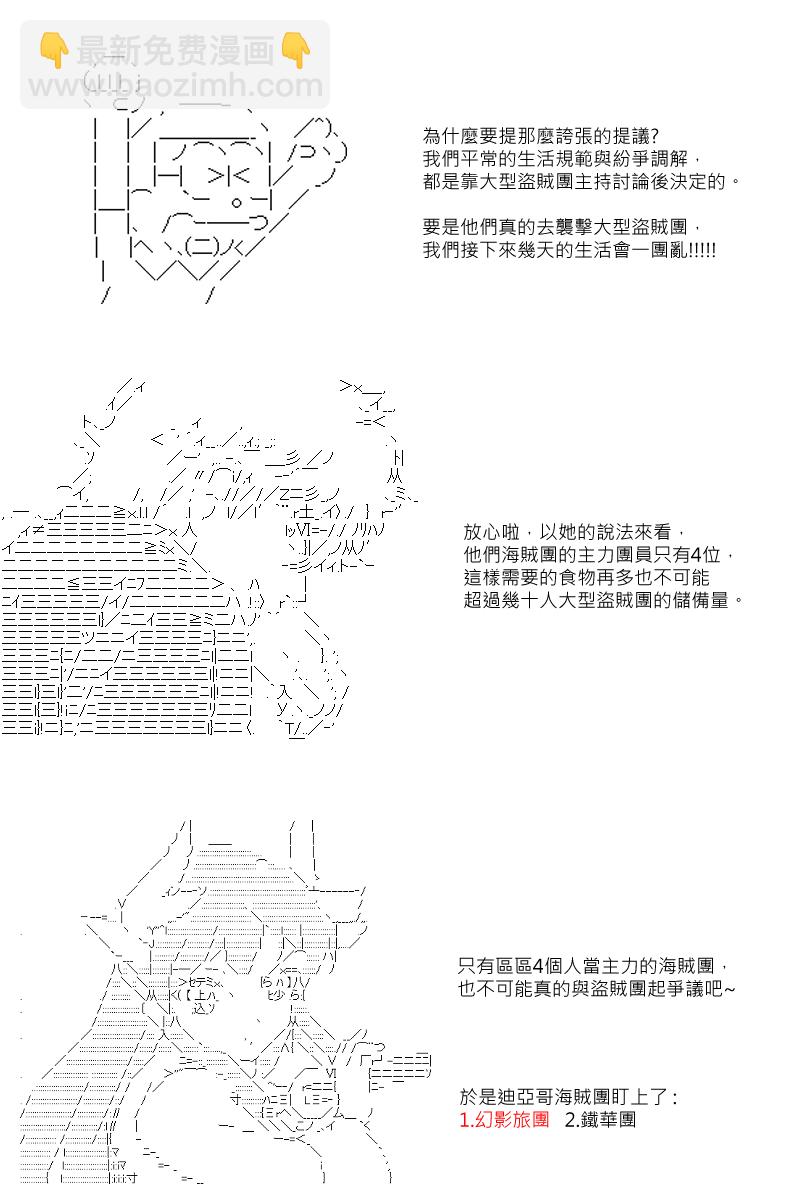 最新免费漫画
www.baozimh.com

為什麼要提那麼誇張的提議?
我們平常的生活規範與紛爭調解，
都是靠大型盜賊團主持討論後決定的。

要是他們真的去襲擊大型盜賊團，
我們接下來幾天的生活會一團亂!!!!!

放心啦，以她的說法來看，
他們海賊團的主力團員只有4位，
這樣需要的食物再多也不可能
超過幾十人大型盜賊團的儲備量。

只有區區4個人當主力的海賊團，
也不可能真的與盜賊團起爭議吧~

於是迪亞哥海賊團盯上了:
1.幻影旅團 2.鐵華團